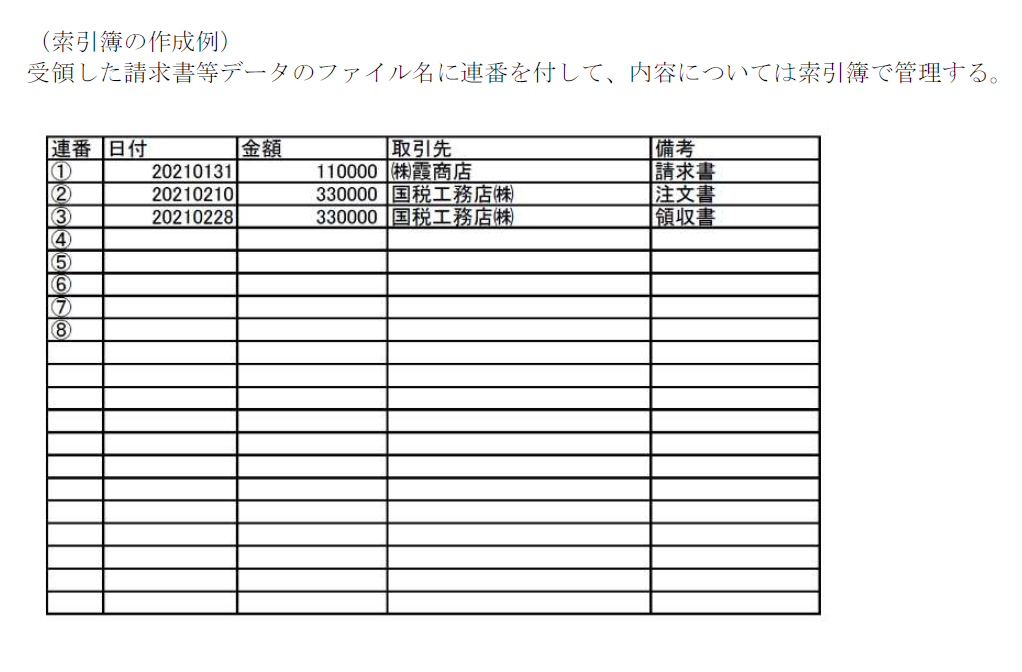 （索引簿の作成例）
受領した請求書等データのファイル名に連番を付して、内容については索引簿で管理する。

| 連番 | 日付 | 金額 | 取引先 | 備考 |
|---|---|---|---|---|
| ① | 20210131 | 110000 | ㈱霞商店 | 請求書 |
| ② | 20210210 | 330000 | 国税工務店㈱ | 注文書 |
| ③ | 20210228 | 330000 | 国税工務店㈱ | 領収書 |
| ④ | | | | |
| ⑤ | | | | |
| ⑥ | | | | |
| ⑦ | | | | |
| ⑧ | | | | |
| | | | | |
| | | | | |
| | | | | |
| | | | | |
| | | | | |
| | | | | |
| | | | | |
| | | | | |
| | | | | |
| | | | | |
| | | | | |
| | | | | |